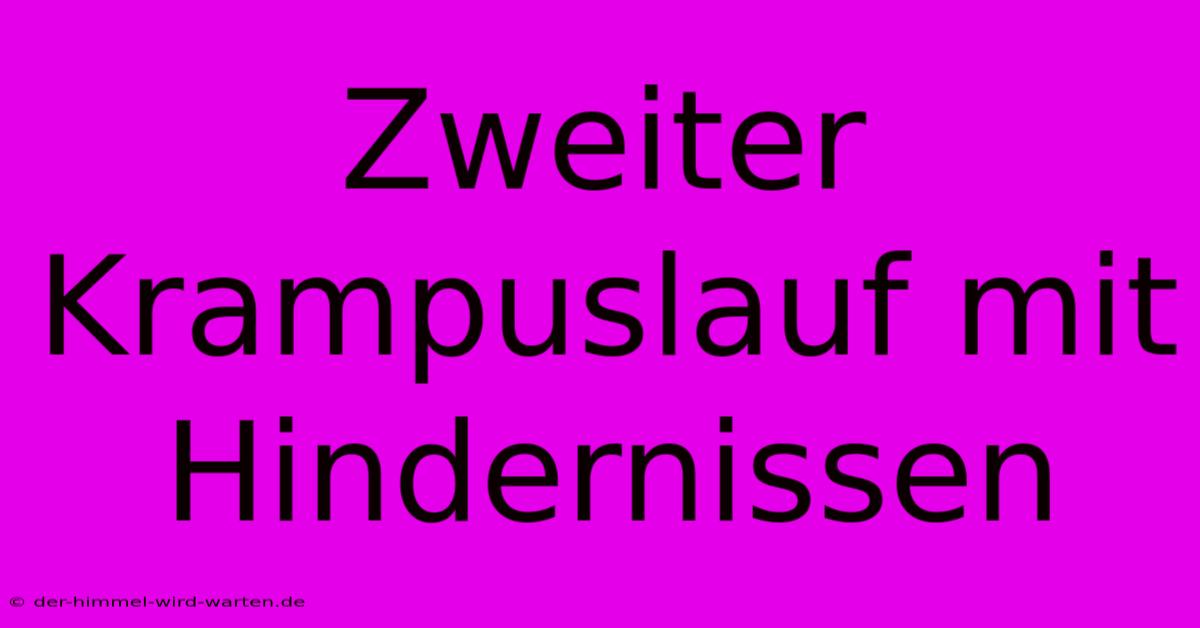 Zweiter Krampuslauf mit Hindernissen

© der-himmel-wird-warten.de